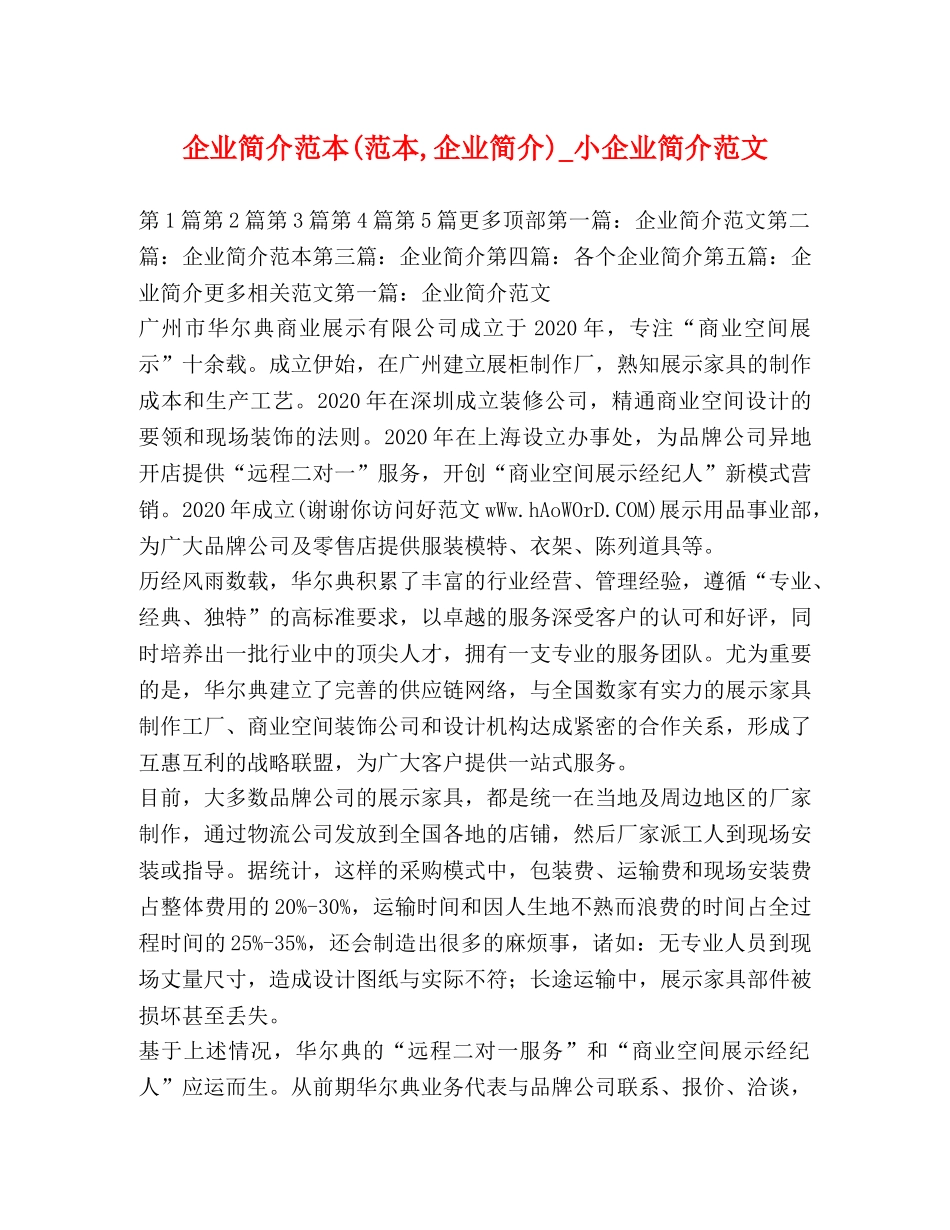 企业简介范本(范本,企业简介)_小企业简介范文

第1篇第2篇第3篇第4篇第5篇更多顶部第一篇：企业简介范文第二篇：企业简介范本第三篇：企业简介第四篇：各个企业简介第五篇：企业简介更多相关范文第一篇：企业简介范文
广州市华尔典商业展示有限公司成立于2020年，专注“商业空间展示”十余载。成立伊始，在广州建立展柜制作厂，熟知展示家具的制作成本和生产工艺。2020年在深圳成立装修公司，精通商业空间设计的要领和现场装饰的法则。2020年在上海设立办事处，为品牌公司异地开店提供“远程二对一”服务，开创“商业空间展示经纪人”新模式营销。2020年成立(谢谢你访问好范文wWw.hAoWOrD.COM)展示用品事业部，为广大品牌公司及零售店提供服装模特、衣架、陈列道具等。
历经风雨数载，华尔典积累了丰富的行业经营、管理经验，遵循“专业、经典、独特”的高标准要求，以卓越的服务深受客户的认可和好评，同时培养出一批行业中的顶尖人才，拥有一支专业的服务团队。尤为重要的是，华尔典建立了完善的供应链网络，与全国数家有实力的展示家具制作工厂、商业空间装饰公司和设计机构达成紧密的合作关系，形成了互惠互利的战略联盟，为广大客户提供一站式服务。
目前，大多数品牌公司的展示家具，都是统一在当地及周边地区的厂家制作，通过物流公司发放到全国各地的店铺，然后厂家派工人到现场安装或指导。据统计，这样的采购模式中，包装费、运输费和现场安装费占整体费用的20%-30%，运输时间和因人生地不熟而浪费的时间占全过程时间的25%-35%，还会制造出很多的麻烦事，诸如：无专业人员到现场丈量尺寸，造成设计图纸与实际不符；长途运输中，展示家具部件被损坏甚至丢失。
基于上述情况，华尔典的“远程二对一服务”和“商业空间展示经纪人”应运而生。从前期华尔典业务代表与品牌公司联系、报价、洽谈，